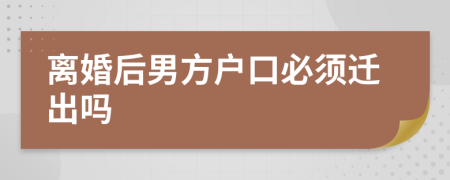 离婚后男方户口必须迁出吗